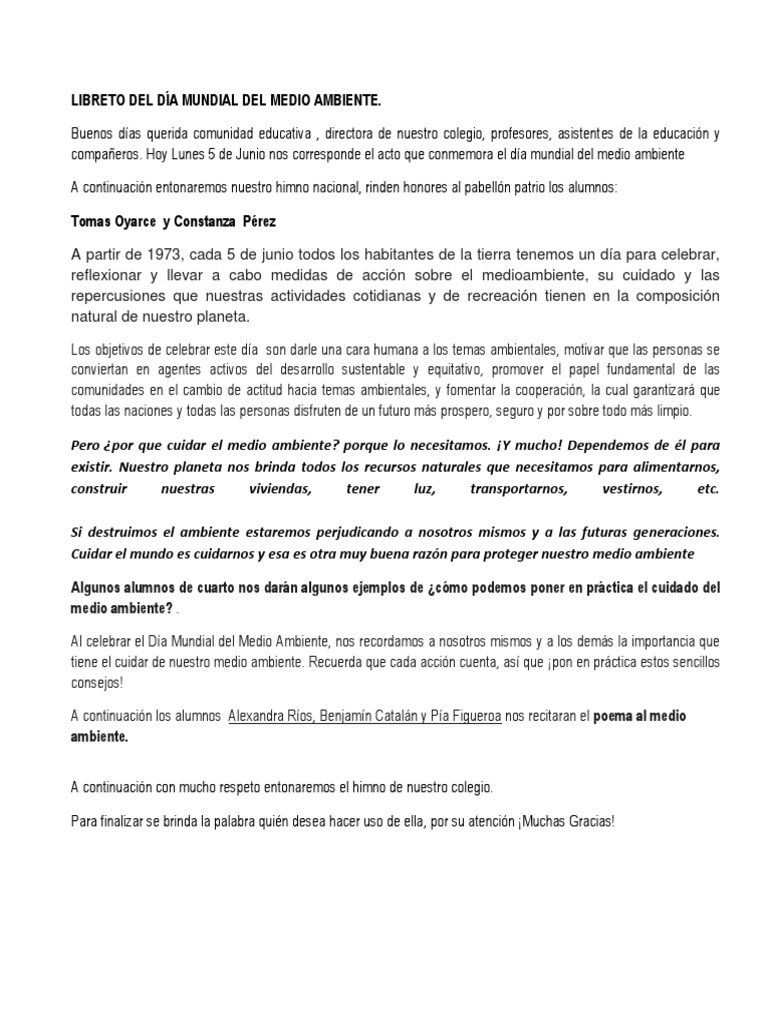 LIBRETO DEL DÍA MUNDIAL DEL MEDIO AMBIENTE.

Buenos días querida comunidad educativa , directora de nuestro colegio, profesores, asistentes de la educación y compañeros. Hoy Lunes 5 de Junio nos corresponde el acto que conmemora el día mundial del medio ambiente

A continuación entonaremos nuestro himno nacional, rinden honores al pabellón patrio los alumnos:

Tomas Oyarce y Constanza Pérez

A partir de 1973, cada 5 de junio todos los habitantes de la tierra tenemos un día para celebrar, reflexionar y llevar a cabo medidas de acción sobre el medioambiente, su cuidado y las repercusiones que nuestras actividades cotidianas y de recreación tienen en la composición natural de nuestro planeta.

Los objetivos de celebrar este día son darle una cara humana a los temas ambientales, motivar que las personas se conviertan en agentes activos del desarrollo sustentable y equitativo, promover el papel fundamental de las comunidades en el cambio de actitud hacia temas ambientales, y fomentar la cooperación, la cual garantizará que todas las naciones y todas las personas disfruten de un futuro más prospero, seguro y por sobre todo más limpio.

Pero ¿por que cuidar el medio ambiente? porque lo necesitamos. ¡Y mucho! Dependemos de él para existir. Nuestro planeta nos brinda todos los recursos naturales que necesitamos para alimentarnos, construir nuestras viviendas, tener luz, transportarnos, vestirnos, etc.

Si destruimos el ambiente estaremos perjudicando a nosotros mismos y a las futuras generaciones. Cuidar el mundo es cuidarnos y esa es otra muy buena razón para proteger nuestro medio ambiente

Algunos alumnos de cuarto nos darán algunos ejemplos de ¿cómo podemos poner en práctica el cuidado del medio ambiente? .

Al celebrar el Día Mundial del Medio Ambiente, nos recordamos a nosotros mismos y a los demás la importancia que tiene el cuidar de nuestro medio ambiente. Recuerda que cada acción cuenta, así que ¡pon en práctica estos sencillos consejos!

A continuación los alumnos Alexandra Ríos, Benjamín Catalán y Pía Figueroa nos recitaran el poema al medio ambiente.

A continuación con mucho respeto entonaremos el himno de nuestro colegio.

Para finalizar se brinda la palabra quién desea hacer uso de ella, por su atención ¡Muchas Gracias!